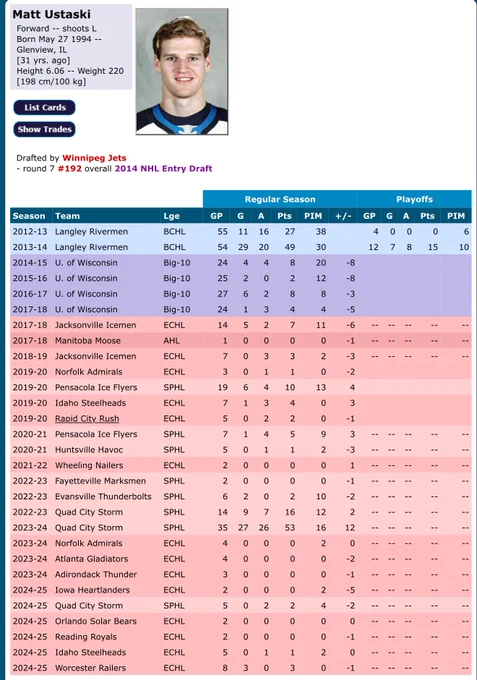 Matt Ustaski
Forward -- shoots L
Born May 27 1994 --
Glenview, IL
[31 yrs. ago]
Height 6.06 -- Weight 220
[198 cm/100 kg]

List Cards
Show Trades

Drafted by Winnipeg Jets
- round 7 #192 overall 2014 NHL Entry Draft

| | | | Regular Season | | | | | | Playoffs | | | | |
|---|---|---|---|---|---|---|---|---|---|---|---|---|---|
| Season | Team | Lge | GP | G | A | Pts | PIM | +/- | GP | G | A | Pts | PIM |
| 2012-13 | Langley Rivermen | BCHL | 55 | 11 | 16 | 27 | 38 | | 4 | 0 | 0 | 0 | 6 |
| 2013-14 | Langley Rivermen | BCHL | 54 | 29 | 20 | 49 | 30 | | 12 | 7 | 8 | 15 | 10 |
| 2014-15 | U. of Wisconsin | Big-10 | 24 | 4 | 4 | 8 | 20 | -8 | | | | | |
| 2015-16 | U. of Wisconsin | Big-10 | 25 | 2 | 0 | 2 | 12 | -8 | | | | | |
| 2016-17 | U. of Wisconsin | Big-10 | 27 | 6 | 2 | 8 | 8 | -3 | | | | | |
| 2017-18 | U. of Wisconsin | Big-10 | 24 | 1 | 3 | 4 | 4 | -5 | | | | | |
| 2017-18 | Jacksonville Icemen | ECHL | 14 | 5 | 2 | 7 | 11 | -6 | -- | -- | -- | -- | -- |
| 2017-18 | Manitoba Moose | AHL | 1 | 0 | 0 | 0 | 0 | -1 | -- | -- | -- | -- | -- |
| 2018-19 | Jacksonville Icemen | ECHL | 7 | 0 | 3 | 3 | 2 | -3 | -- | -- | -- | -- | -- |
| 2019-20 | Norfolk Admirals | ECHL | 3 | 0 | 1 | 1 | 0 | -2 | | | | | |
| 2019-20 | Pensacola Ice Flyers | SPHL | 19 | 6 | 4 | 10 | 13 | 4 | | | | | |
| 2019-20 | Idaho Steelheads | ECHL | 7 | 1 | 3 | 4 | 0 | 3 | | | | | |
| 2019-20 | Rapid City Rush | ECHL | 5 | 0 | 2 | 2 | 0 | -1 | | | | | |
| 2020-21 | Pensacola Ice Flyers | SPHL | 7 | 1 | 4 | 5 | 9 | 3 | -- | -- | -- | -- | -- |
| 2020-21 | Huntsville Havoc | SPHL | 5 | 0 | 1 | 1 | 2 | -3 | -- | -- | -- | -- | -- |
| 2021-22 | Wheeling Nailers | ECHL | 2 | 0 | 0 | 0 | 0 | 1 | -- | -- | -- | -- | -- |
| 2022-23 | Fayetteville Marksmen | SPHL | 2 | 0 | 0 | 0 | 0 | -1 | -- | -- | -- | -- | -- |
| 2022-23 | Evansville Thunderbolts | SPHL | 6 | 2 | 0 | 2 | 10 | -2 | -- | -- | -- | -- | -- |
| 2022-23 | Quad City Storm | SPHL | 14 | 9 | 7 | 16 | 12 | 2 | -- | -- | -- | -- | -- |
| 2023-24 | Quad City Storm | SPHL | 35 | 27 | 26 | 53 | 16 | 12 | -- | -- | -- | -- | -- |
| 2023-24 | Norfolk Admirals | ECHL | 4 | 0 | 0 | 0 | 2 | 0 | -- | -- | -- | -- | -- |
| 2023-24 | Atlanta Gladiators | ECHL | 4 | 0 | 0 | 0 | 0 | -2 | -- | -- | -- | -- | -- |
| 2023-24 | Adirondack Thunder | ECHL | 3 | 0 | 0 | 0 | 0 | -1 | -- | -- | -- | -- | -- |
| 2024-25 | Iowa Heartlanders | ECHL | 2 | 0 | 0 | 0 | 2 | -5 | -- | -- | -- | -- | -- |
| 2024-25 | Quad City Storm | SPHL | 5 | 0 | 2 | 2 | 4 | -2 | -- | -- | -- | -- | -- |
| 2024-25 | Orlando Solar Bears | ECHL | 2 | 0 | 0 | 0 | 0 | 0 | -- | -- | -- | -- | -- |
| 2024-25 | Reading Royals | ECHL | 2 | 0 | 0 | 0 | 0 | -1 | -- | -- | -- | -- | -- |
| 2024-25 | Idaho Steelheads | ECHL | 5 | 0 | 1 | 1 | 2 | 0 | -- | -- | -- | -- | -- |
| 2024-25 | Worcester Railers | ECHL | 8 | 3 | 0 | 3 | 0 | -1 | -- | -- | -- | -- | -- |